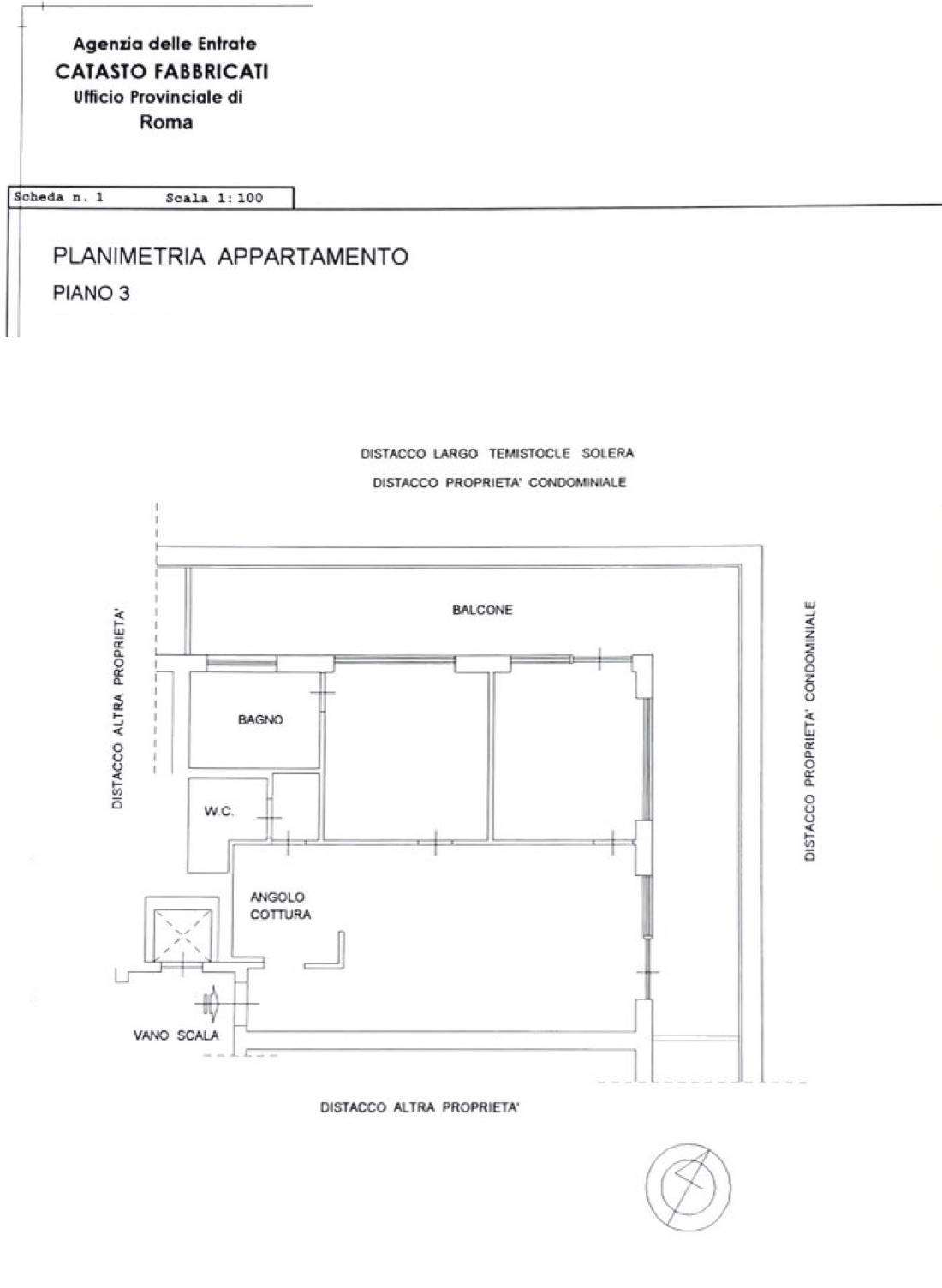 Agenzia delle Entrate
CATASTO FABBRICATI
Ufficio Provinciale di
Roma

Scheda n. 1 Scala 1:100

PLANIMETRIA APPARTAMENTO
PIANO 3

DISTACCO LARGO TEMISTOCLE SOLERA
DISTACCO PROPRIETA' CONDOMINIALE

DISTACCO ALTRA PROPRIETA'

BALCONE

BAGNO

W.C.

ANGOLO COTTURA

VANO SCALA

DISTACCO PROPRIETA' CONDOMINIALE

DISTACCO ALTRA PROPRIETA'